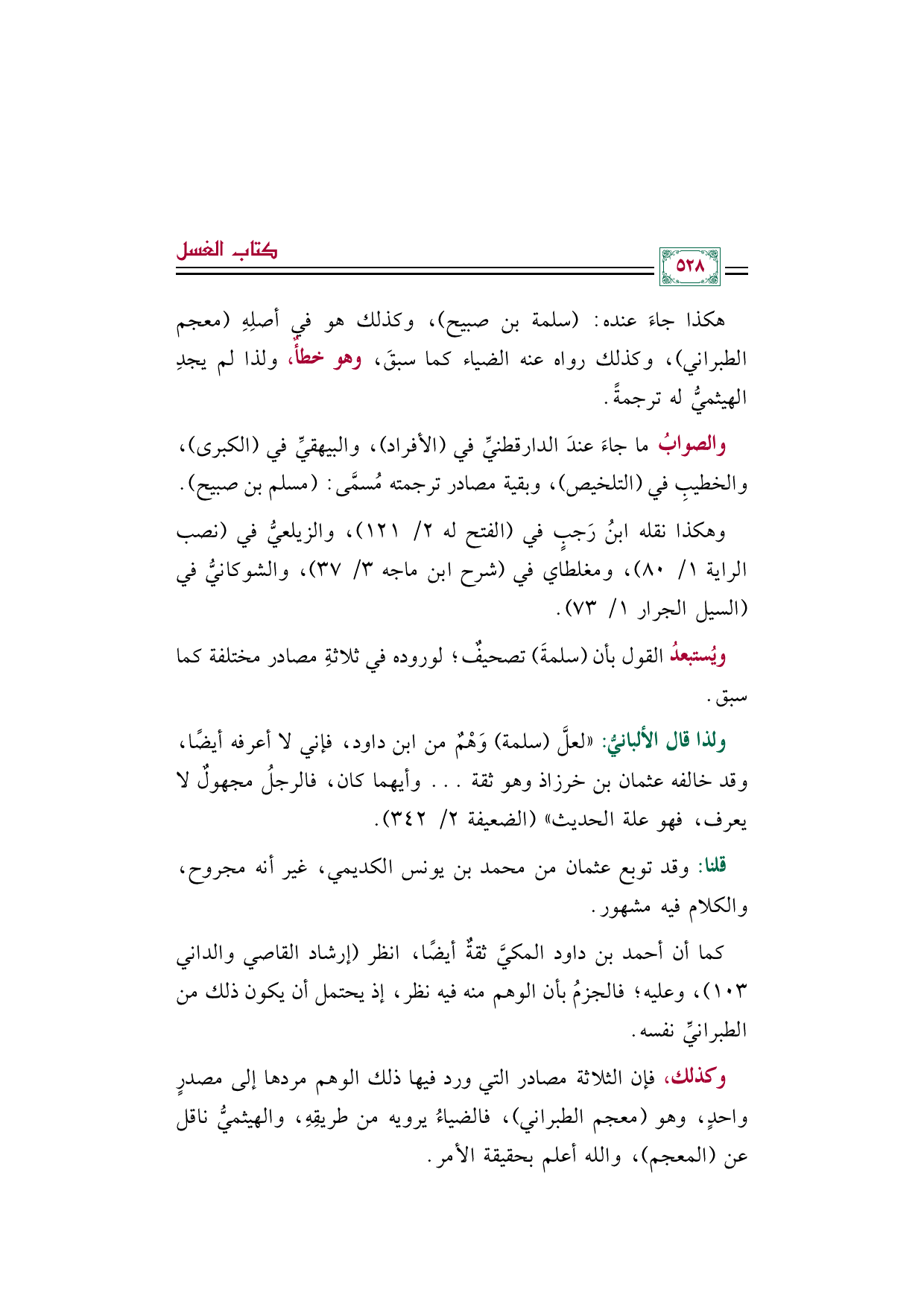 كتاب الغسل

٥٢٨

هكذا جاءَ عنده: (سلمة بن صبيح)، وكذلك هو في أصلِهِ (معجم الطبراني)، وكذلك رواه عنه الضياء كما سبقَ، وهو خطأٌ، ولذا لم يجدِ الهيثميُّ له ترجمةً.

والصوابُ ما جاءَ عندَ الدارقطنيِّ في (الأفراد)، والبيهقيِّ في (الكبرى)، والخطيبِ في (التلخيص)، وبقية مصادر ترجمته مُسمًّى: (مسلم بن صبيح).

وهكذا نقله ابنُ رَجبٍ في (الفتح له ٢/ ١٢١)، والزيلعيُّ في (نصب الراية ١/ ٨٠)، ومغلطاي في (شرح ابن ماجه ٣/ ٣٧)، والشوكانيُّ في (السيل الجرار ١/ ٧٣).

ويُستبعدُ القول بأن (سلمةَ) تصحيفٌ؛ لوروده في ثلاثةِ مصادر مختلفة كما سبق.

ولذا قال الألبانيُّ: «لعلَّ (سلمة) وَهْمٌ من ابن داود، فإني لا أعرفه أيضًا، وقد خالفه عثمان بن خرزاذ وهو ثقة ... وأيهما كان، فالرجلُ مجهولٌ لا يعرف، فهو علة الحديث» (الضعيفة ٢/ ٣٤٢).

قلنا: وقد توبع عثمان من محمد بن يونس الكديمي، غير أنه مجروح، والكلام فيه مشهور.

كما أن أحمد بن داود المكيَّ ثقةٌ أيضًا، انظر (إرشاد القاصي والداني ١٠٣)، وعليه؛ فالجزمُ بأن الوهم منه فيه نظر، إذ يحتمل أن يكون ذلك من الطبرانيِّ نفسه.

وكذلك، فإن الثلاثة مصادر التي ورد فيها ذلك الوهم مردها إلى مصدرٍ واحدٍ، وهو (معجم الطبراني)، فالضياءُ يرويه من طريقِهِ، والهيثميُّ ناقل عن (المعجم)، والله أعلم بحقيقة الأمر.